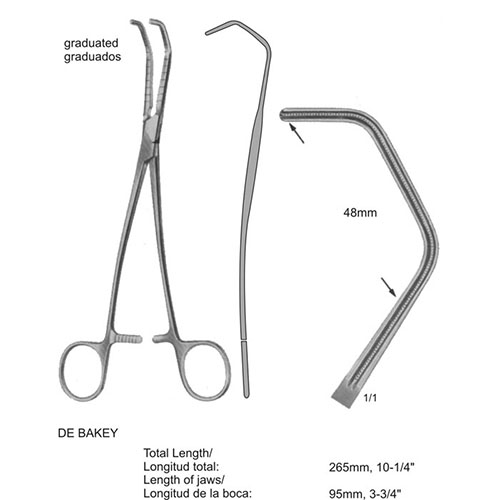 graduated
graduados

48mm

1/1

DE BAKEY

Total Length/
Longitud total: 265mm, 10-1/4"
Length of jaws/
Longitud de la boca: 95mm, 3-3/4"